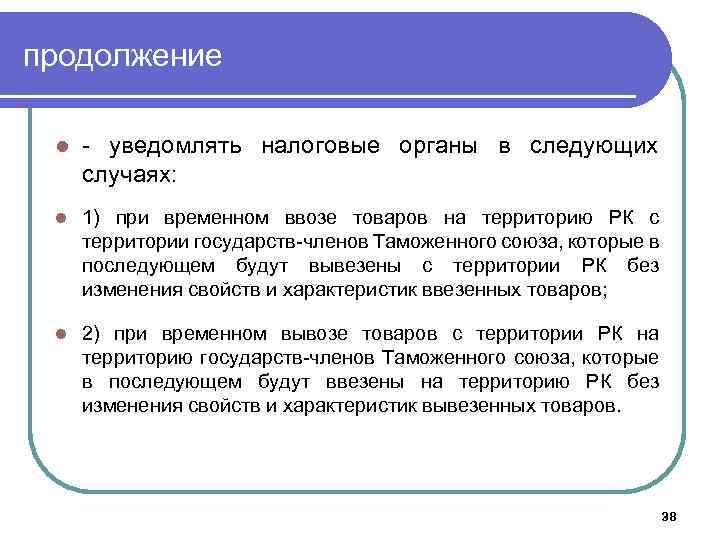 продолжение

- уведомлять налоговые органы в следующих случаях:

1) при временном ввозе товаров на территорию РК с территории государств-членов Таможенного союза, которые в последующем будут вывезены с территории РК без изменения свойств и характеристик ввезенных товаров;

2) при временном вывозе товаров с территории РК на территорию государств-членов Таможенного союза, которые в последующем будут ввезены на территорию РК без изменения свойств и характеристик вывезенных товаров.

38